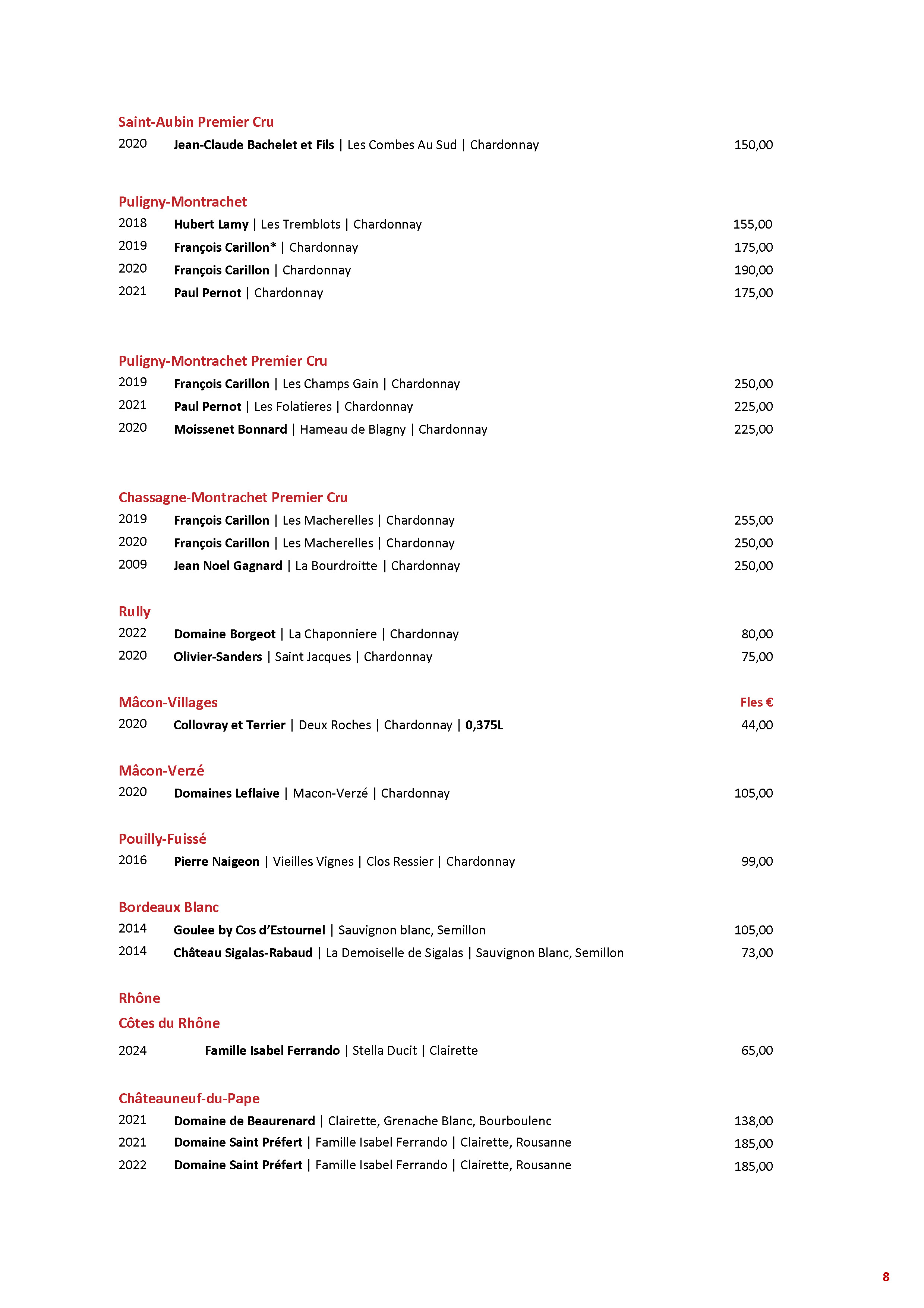 Saint-Aubin Premier Cru
2020 Jean-Claude Bachelet et Fils | Les Combes Au Sud | Chardonnay 150,00

Puligny-Montrachet
2018 Hubert Lamy | Les Tremblots | Chardonnay 155,00
2019 François Carillon* | Chardonnay 175,00
2020 François Carillon | Chardonnay 190,00
2021 Paul Pernot | Chardonnay 175,00

Puligny-Montrachet Premier Cru
2019 François Carillon | Les Champs Gain | Chardonnay 250,00
2021 Paul Pernot | Les Folatieres | Chardonnay 225,00
2020 Moissenet Bonnard | Hameau de Blagny | Chardonnay 225,00

Chassagne-Montrachet Premier Cru
2019 François Carillon | Les Macherelles | Chardonnay 255,00
2020 François Carillon | Les Macherelles | Chardonnay 250,00
2009 Jean Noel Gagnard | La Bourdroitte | Chardonnay 250,00

Rully
2022 Domaine Borgeot | La Chaponniere | Chardonnay 80,00
2020 Olivier-Sanders | Saint Jacques | Chardonnay 75,00

Mâcon-Villages Fles €
2020 Collovray et Terrier | Deux Roches | Chardonnay | 0,375L 44,00

Mâcon-Verzé
2020 Domaines Leflaive | Macon-Verzé | Chardonnay 105,00

Pouilly-Fuissé
2016 Pierre Naigeon | Vieilles Vignes | Clos Ressier | Chardonnay 99,00

Bordeaux Blanc
2014 Goulee by Cos d'Estournel | Sauvignon blanc, Semillon 105,00
2014 Château Sigalas-Rabaud | La Demoiselle de Sigalas | Sauvignon Blanc, Semillon 73,00

Rhône
Côtes du Rhône
2024 Famille Isabel Ferrando | Stella Ducit | Clairette 65,00

Châteauneuf-du-Pape
2021 Domaine de Beaurenard | Clairette, Grenache Blanc, Bourboulenc 138,00
2021 Domaine Saint Préfert | Famille Isabel Ferrando | Clairette, Rousanne 185,00
2022 Domaine Saint Préfert | Famille Isabel Ferrando | Clairette, Rousanne 185,00

8